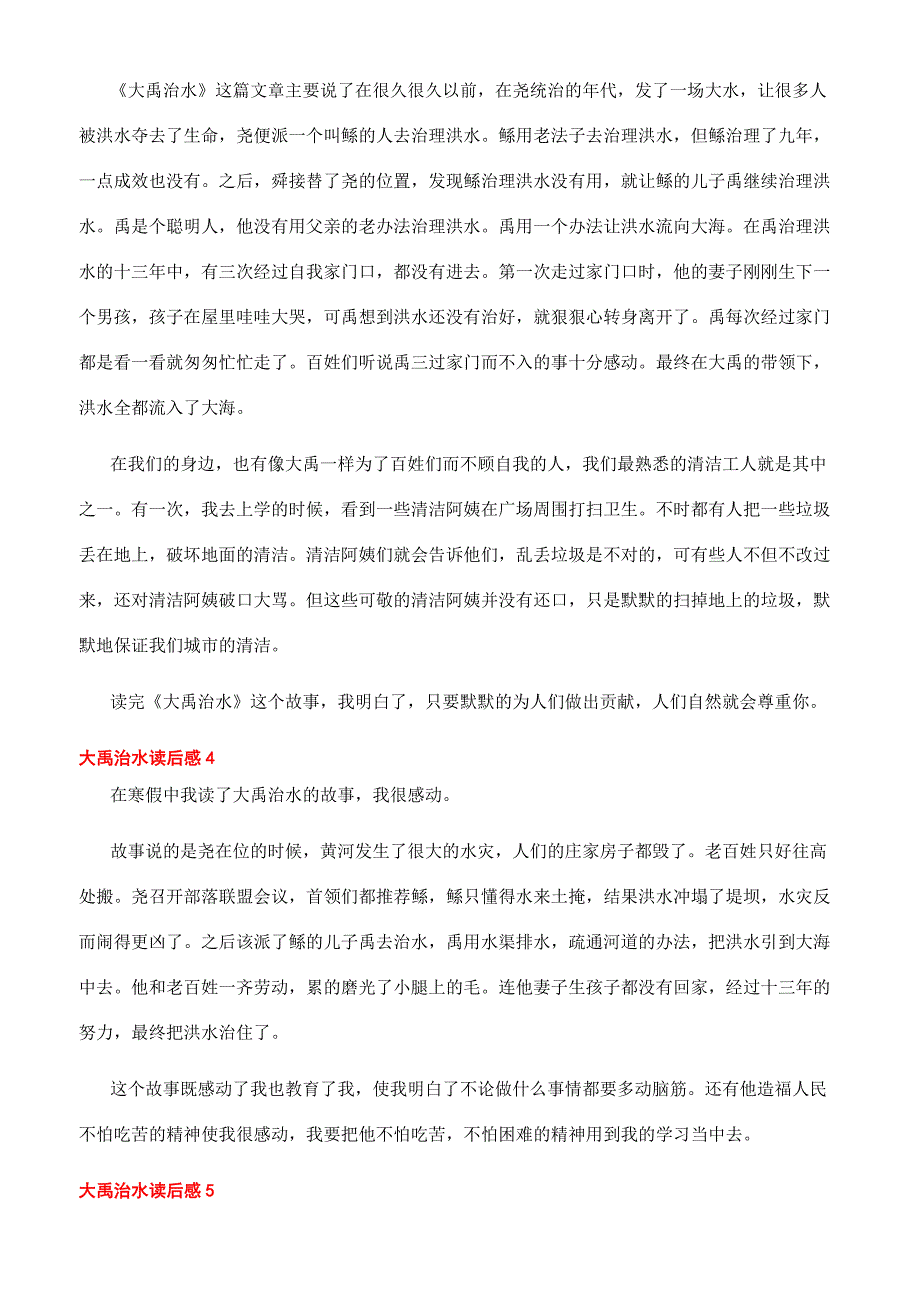 《大禹治水》这篇文章主要说了在很久很久以前，在尧统治的年代，发了一场大水，让很多人被洪水夺去了生命，尧便派一个叫鲧的人去治理洪水。鲧用老法子去治理洪水，但鲧治理了九年，一点成效也没有。之后，舜接替了尧的位置，发现鲧治理洪水没有用，就让鲧的儿子禹继续治理洪水。禹是个聪明人，他没有用父亲的老办法治理洪水。禹用一个办法让洪水流向大海。在禹治理洪水的十三年中，有三次经过自我家门口，都没有进去。第一次走过家门口时，他的妻子刚刚生下一个男孩，孩子在屋里哇哇大哭，可禹想到洪水还没有治好，就狠狠心转身离开了。禹每次经过家门都是看一看就匆匆忙忙走了。百姓们听说禹三过家门而不入的事十分感动。最终在大禹的带领下，洪水全都流入了大海。

在我们的身边，也有像大禹一样为了百姓们而不顾自我的人，我们最熟悉的清洁工人就是其中之一。有一次，我去上学的时候，看到一些清洁阿姨在广场周围打扫卫生。不时都有人把一些垃圾丢在地上，破坏地面的清洁。清洁阿姨们就会告诉他们，乱丢垃圾是不对的，可有些人不但不改过来，还对清洁阿姨破口大骂。但这些可敬的清洁阿姨并没有还口，只是默默的扫掉地上的垃圾，默默地保证我们城市的清洁。

读完《大禹治水》这个故事，我明白了，只要默默的为人们做出贡献，人们自然就会尊重你。

大禹治水读后感 4

在寒假中我读了大禹治水的故事，我很感动。

故事说的是尧在位的时候，黄河发生了很大的水灾，人们的庄家房子都毁了。老百姓只好往高处搬。尧召开部落联盟会议，首领们都推荐鲧，鲧只懂得水来土掩，结果洪水冲塌了堤坝，水灾反而闹得更凶了。之后该派了鲧的儿子禹去治水，禹用水渠排水，疏通河道的办法，把洪水引到大海中去。他和老百姓一齐劳动，累的磨光了小腿上的毛。连他妻子生孩子都没有回家，经过十三年的努力，最终把洪水治住了。

这个故事既感动了我也教育了我，使我明白了不论做什么事情都要多动脑筋。还有他造福人民不怕吃苦的精神使我很感动，我要把他不怕吃苦，不怕困难的精神用到我的学习当中去。

大禹治水读后感 5